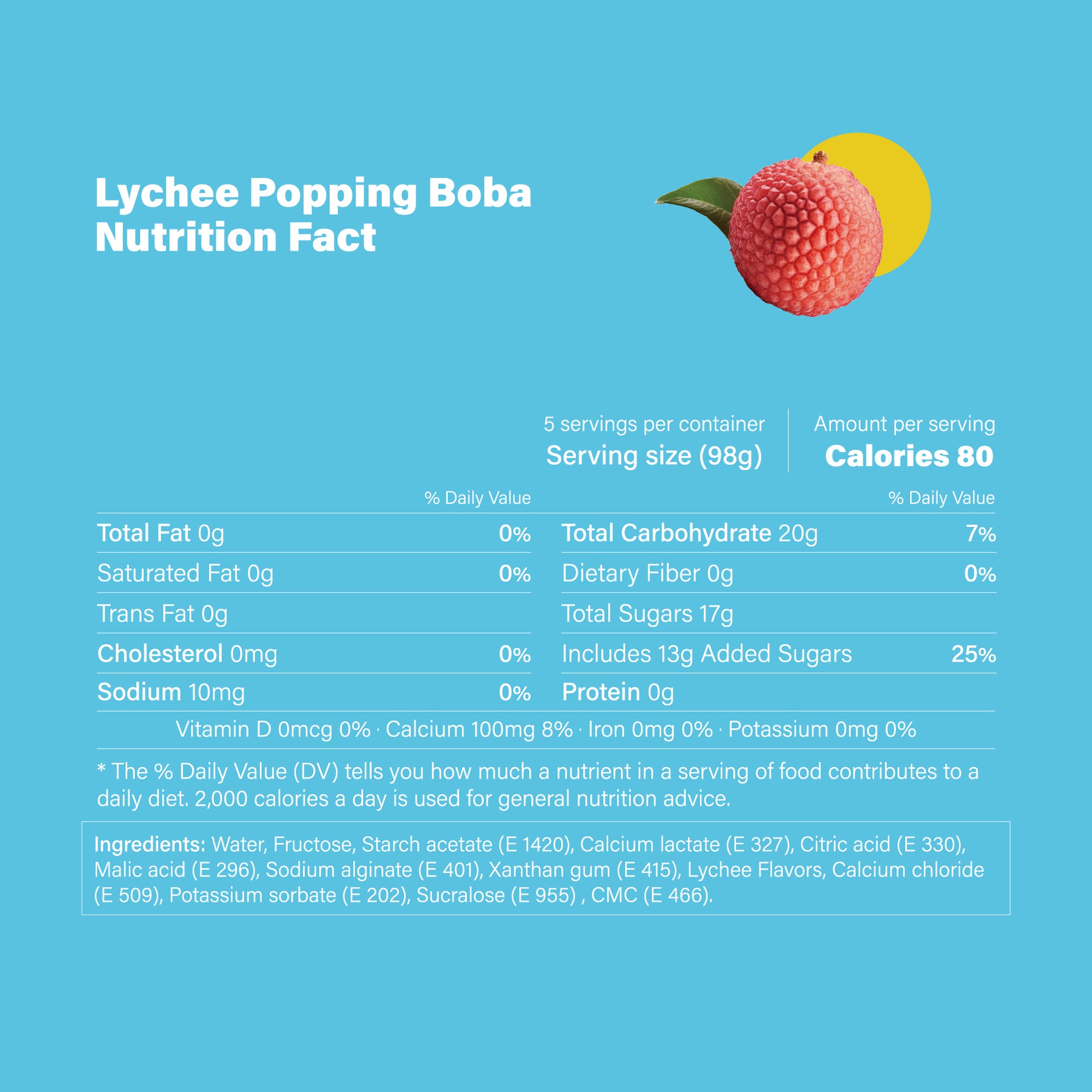 Lychee Popping Boba
Nutrition Fact

5 servings per container
Serving size (98g)

Amount per serving
Calories 80

% Daily Value

Total Fat 0g 0%
Saturated Fat 0g 0%
Trans Fat 0g
Cholesterol 0mg 0%
Sodium 10mg 0%

% Daily Value

Total Carbohydrate 20g 7%
Dietary Fiber 0g 0%
Total Sugars 17g
Includes 13g Added Sugars 25%
Protein 0g

Vitamin D 0mcg 0% · Calcium 100mg 8% · Iron 0mg 0% · Potassium 0mg 0%

* The % Daily Value (DV) tells you how much a nutrient in a serving of food contributes to a daily diet. 2,000 calories a day is used for general nutrition advice.

Ingredients: Water, Fructose, Starch acetate (E 1420), Calcium lactate (E 327), Citric acid (E 330), Malic acid (E 296), Sodium alginate (E 401), Xanthan gum (E 415), Lychee Flavors, Calcium chloride (E 509), Potassium sorbate (E 202), Sucralose (E 955) , CMC (E 466).